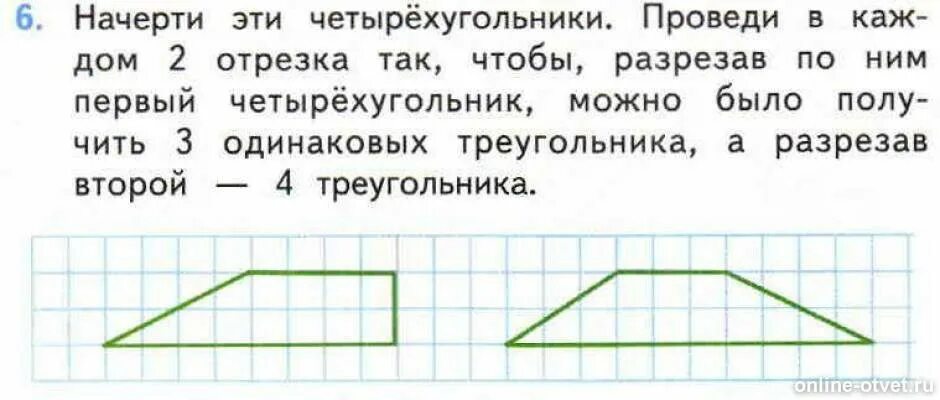 6. Начерти эти четырёхугольники. Проведи в каждом 2 отрезка так, чтобы, разрезав по ним первый четырёхугольник, можно было получить 3 одинаковых треугольника, а разрезав второй — 4 треугольника.

online-otvet.ru